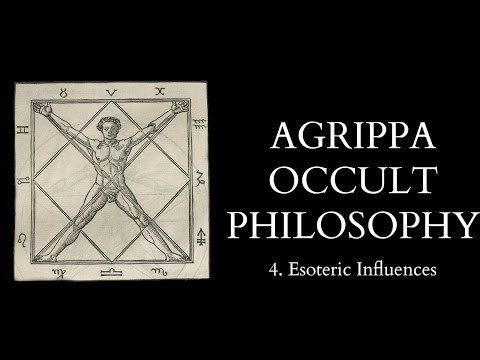 AGRIPPA
OCCULT
PHILOSOPHY

4. Esoteric Influences